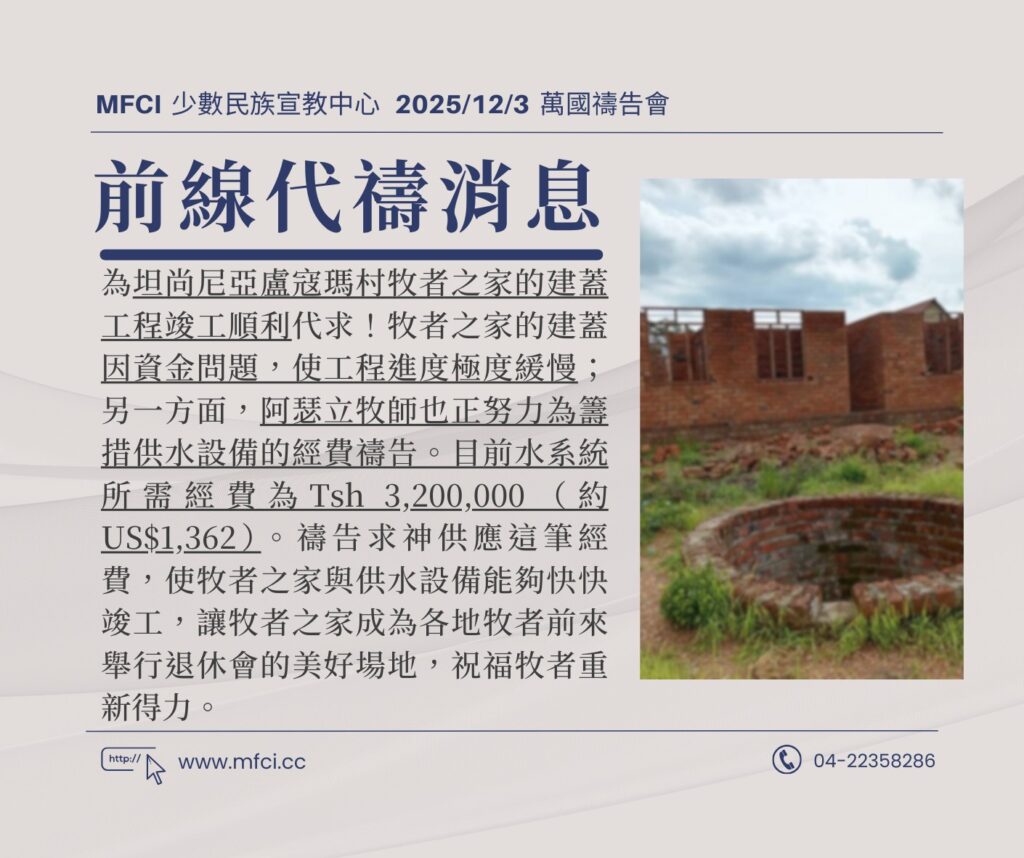 MFCI 少數民族宣教中心 2025/12/3 萬國禱告會

前線代禱消息

為坦尚尼亞盧寇瑪村牧者之家的建蓋工程竣工順利代求！牧者之家的建蓋因資金問題，使工程進度極度緩慢；另一方面，阿瑟立牧師也正努力為籌措供水設備的經費禱告。目前水系統所需經費為Tsh 3,200,000（約US$1,362）。禱告求神供應這筆經費，使牧者之家與供水設備能夠快快竣工，讓牧者之家成為各地牧者前來舉行退休會的美好場地，祝福牧者重新得力。

http://

www.mfci.cc

04-22358286